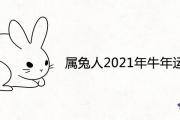 属兔人2021年牛年运